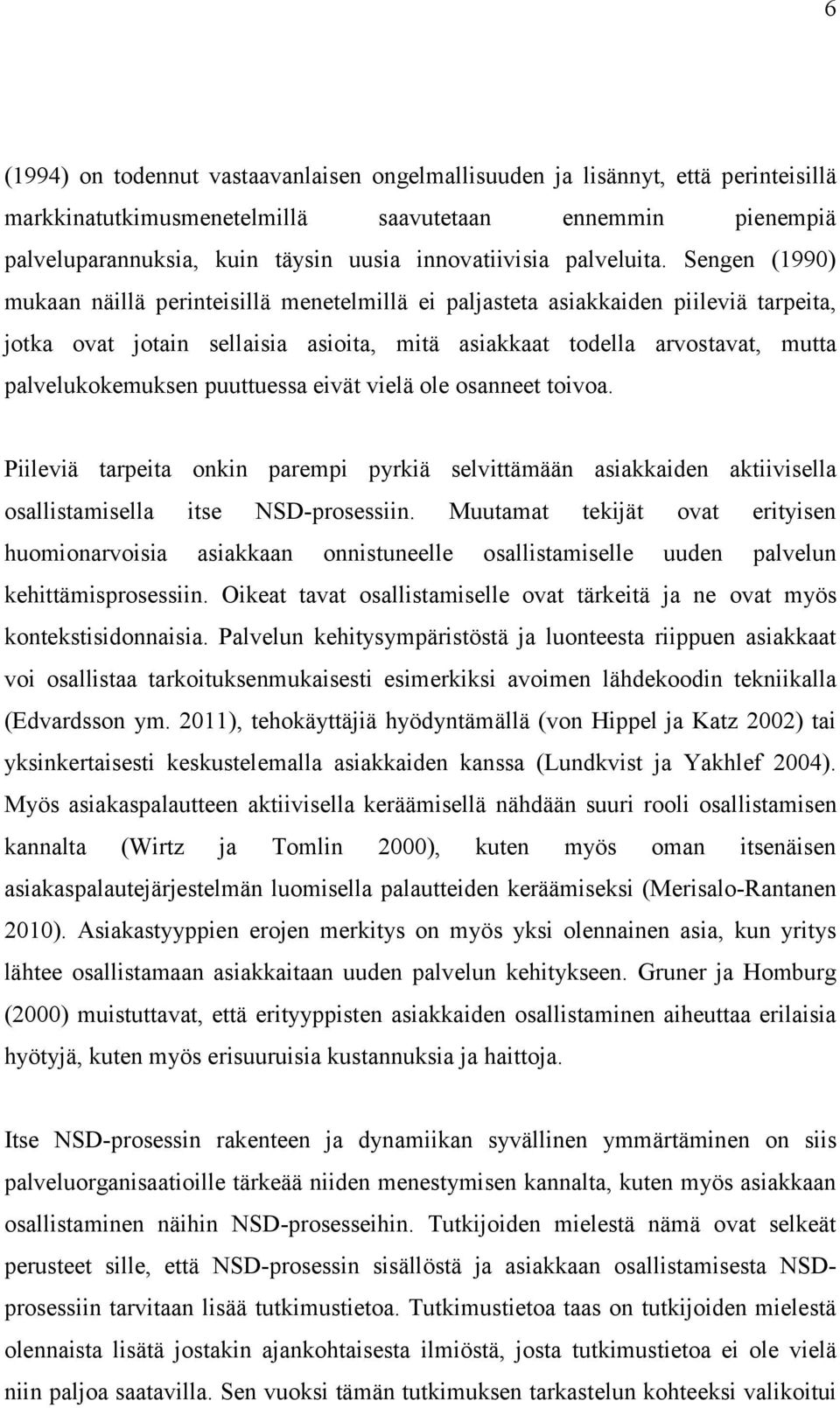 6

(1994) on todennut vastaavanlaisen ongelmallisuuden ja lisännyt, että perinteisillä markkinatutkimusmenetelmillä saavutetaan ennemmin pienempiä palveluparannuksia, kuin täysin uusia innovatiivisia palveluita. Sengen (1990) mukaan näillä perinteisillä menetelmillä ei paljasteta asiakkaiden piileviä tarpeita, jotka ovat jotain sellaisia asioita, mitä asiakkaat todella arvostavat, mutta palvelukokemuksen puuttuessa eivät vielä ole osanneet toivoa.

Piileviä tarpeita onkin parempi pyrkiä selvittämään asiakkaiden aktiivisella osallistamisella itse NSD-prosessiin. Muutamat tekijät ovat erityisen huomionarvoisia asiakkaan onnistuneelle osallistamiselle uuden palvelun kehittämisprosessiin. Oikeat tavat osallistamiselle ovat tärkeitä ja ne ovat myös kontekstisidonnaisia. Palvelun kehitysympäristöstä ja luonteesta riippuen asiakkaat voi osallistaa tarkoituksenmukaisesti esimerkiksi avoimen lähdekoodin tekniikalla (Edvardsson ym. 2011), tehokäyttäjiä hyödyntämällä (von Hippel ja Katz 2002) tai yksinkertaisesti keskustelemalla asiakkaiden kanssa (Lundkvist ja Yakhlef 2004). Myös asiakaspalautteen aktiivisella keräämisellä nähdään suuri rooli osallistamisen kannalta (Wirtz ja Tomlin 2000), kuten myös oman itsenäisen asiakaspalautejärjestelmän luomisella palautteiden keräämiseksi (Merisalo-Rantanen 2010). Asiakastyyppien erojen merkitys on myös yksi olennainen asia, kun yritys lähtee osallistamaan asiakkaitaan uuden palvelun kehitykseen. Gruner ja Homburg (2000) muistuttavat, että erityyppisten asiakkaiden osallistaminen aiheuttaa erilaisia hyötyjä, kuten myös erisuuruisia kustannuksia ja haittoja.

Itse NSD-prosessin rakenteen ja dynamiikan syvällinen ymmärtäminen on siis palveluorganisaatioille tärkeää niiden menestymisen kannalta, kuten myös asiakkaan osallistaminen näihin NSD-prosesseihin. Tutkijoiden mielestä nämä ovat selkeät perusteet sille, että NSD-prosessin sisällöstä ja asiakkaan osallistamisesta NSD-prosessiin tarvitaan lisää tutkimustietoa. Tutkimustietoa taas on tutkijoiden mielestä olennaista lisätä jostakin ajankohtaisesta ilmiöstä, josta tutkimustietoa ei ole vielä niin paljoa saatavilla. Sen vuoksi tämän tutkimuksen tarkastelun kohteeksi valikoitui